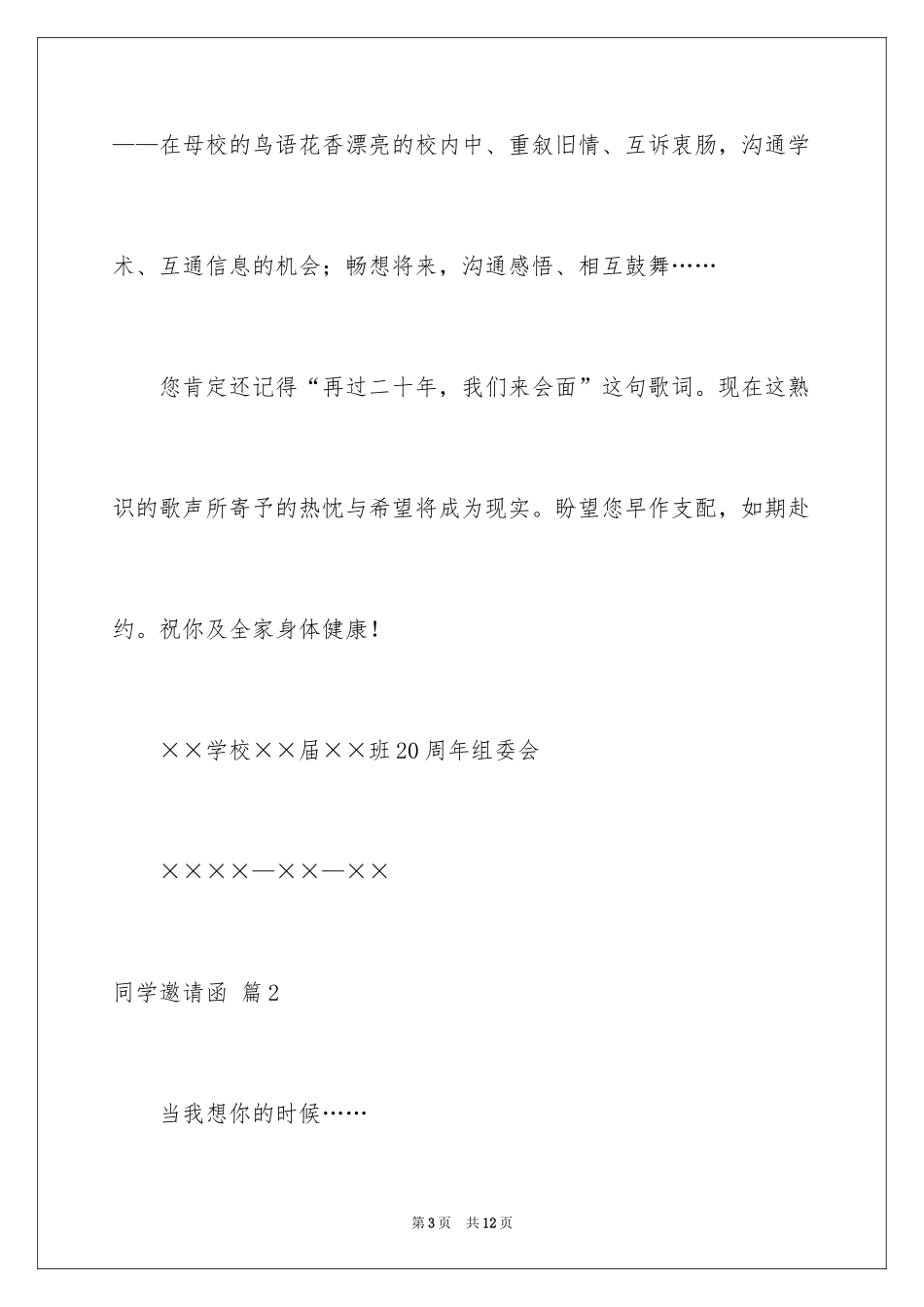 ——在母校的鸟语花香漂亮的校内中、重叙旧情、互诉衷肠，沟通学术、互通信息的机会；畅想将来，沟通感悟、相互鼓舞……

您肯定还记得“再过二十年，我们来会面”这句歌词。现在这熟识的歌声所寄予的热忱与希望将成为现实。盼望您早作支配，如期赴约。祝你及全家身体健康！

××学校××届××班20周年组委会

××××—××—××

同学邀请函 篇2

当我想你的时候……

第3页 共12页